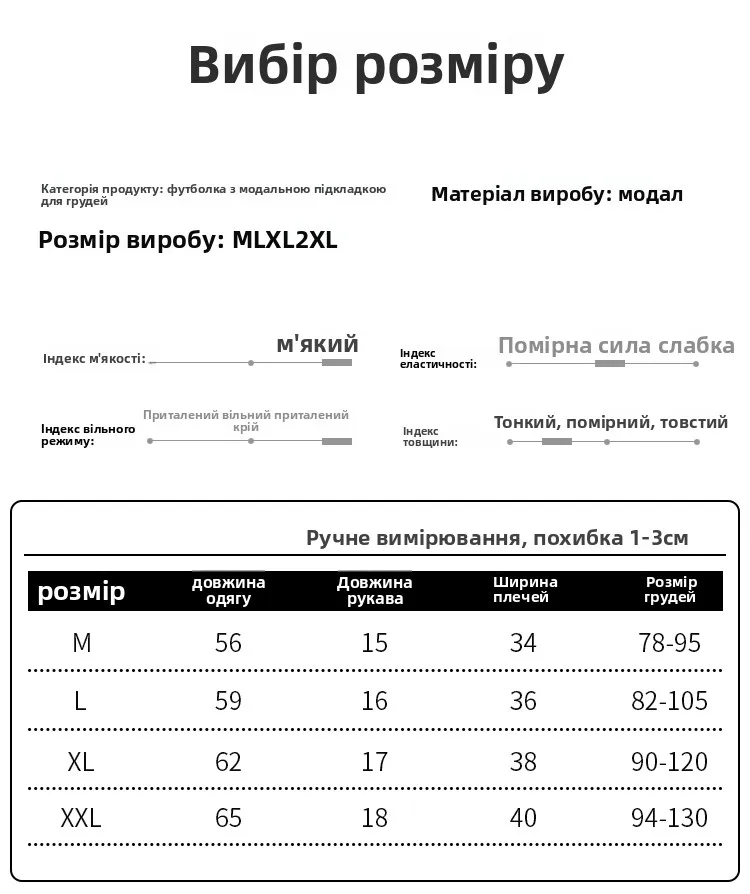 Вибір розміру

Категорія продукту: футболка з модальною підкладкою для грудей

Матеріал виробу: модал

Розмір виробу: MLXL2XL

Індекс м'якості:
м'який

Індекс еластичності:
Помірна сила слабка

Індекс вільного режиму:
Приталений вільний приталений крій

Індекс товщини:
Тонкий, помірний, товстий

Ручне вимірювання, похибка 1-3см

| розмір | довжина одягу | Довжина рукава | Ширина плечей | Розмір грудей |
|---|---|---|---|---|
| M | 56 | 15 | 34 | 78-95 |
| L | 59 | 16 | 36 | 82-105 |
| XL | 62 | 17 | 38 | 90-120 |
| XXL | 65 | 18 | 40 | 94-130 |